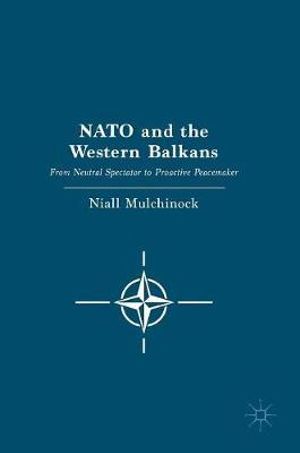 NATO and the Western Balkans

From Neutral Spectator to Proactive Peacemaker

Niall Mulchinock